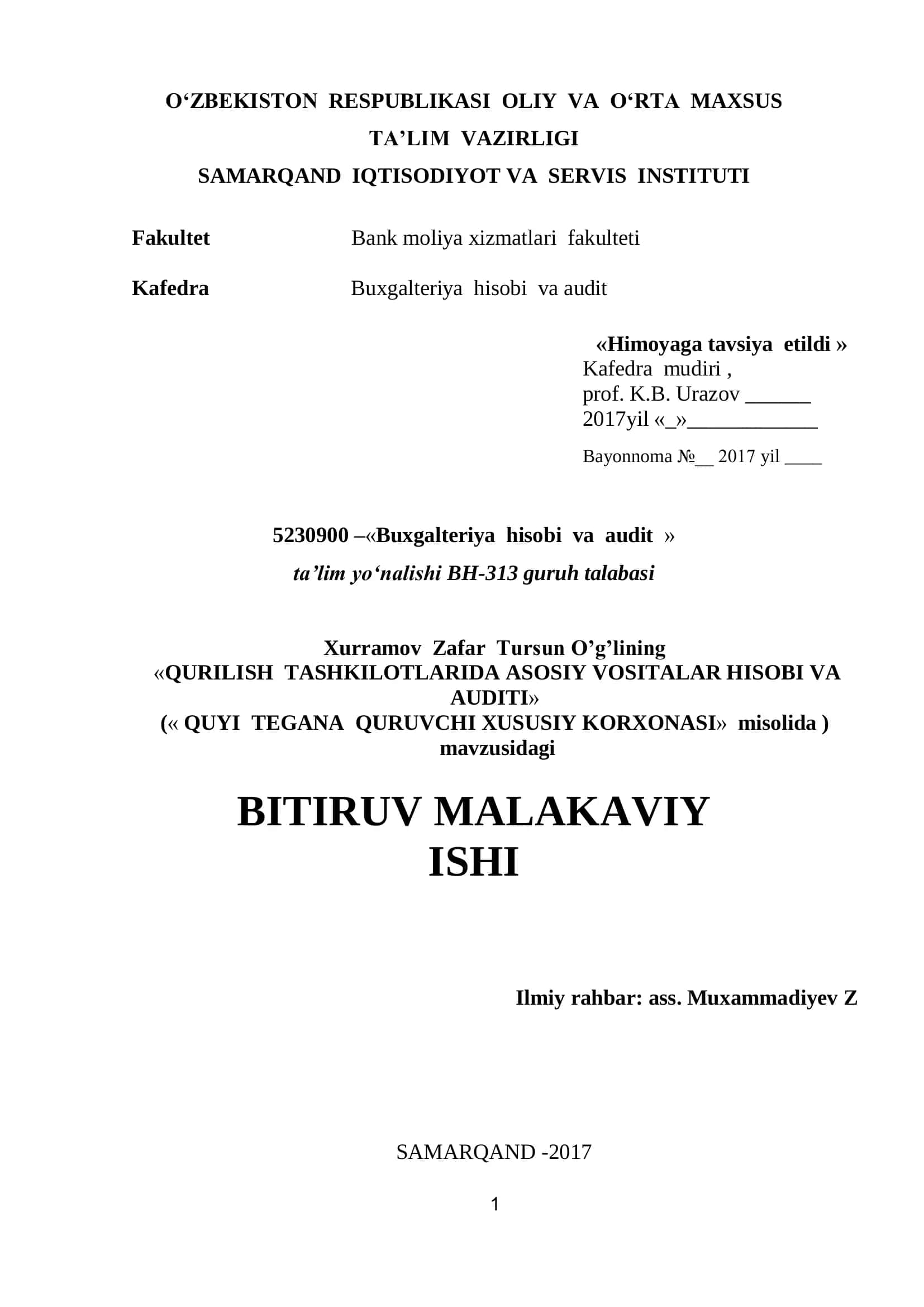 O‘ZBEKISTON RESPUBLIKASI OLIY VA O‘RTA MAXSUS TA’LIM VAZIRLIGI
SAMARQAND IQTISODIYOT VA SERVIS INSTITUTI

Fakultet Bank moliya xizmatlari fakulteti

Kafedra Buxgalteriya hisobi va audit

«Himoyaga tavsiya etildi »
Kafedra mudiri ,
prof. K.B. Urazov ______
2017yil «_»____________
Bayonnoma №__ 2017 yil ____

5230900 –«Buxgalteriya hisobi va audit »
ta’lim yo‘nalishi BH-313 guruh talabasi

Xurramov Zafar Tursun O’g’lining
«QURILISH TASHKILOTLARIDA ASOSIY VOSITALAR HISOBI VA AUDITI»
(« QUYI TEGANA QURUVCHI XUSUSIY KORXONASI» misolida )
mavzusidagi

BITIRUV MALAKAVIY ISHI

Ilmiy rahbar: ass. Muxammadiyev Z

SAMARQAND -2017

1